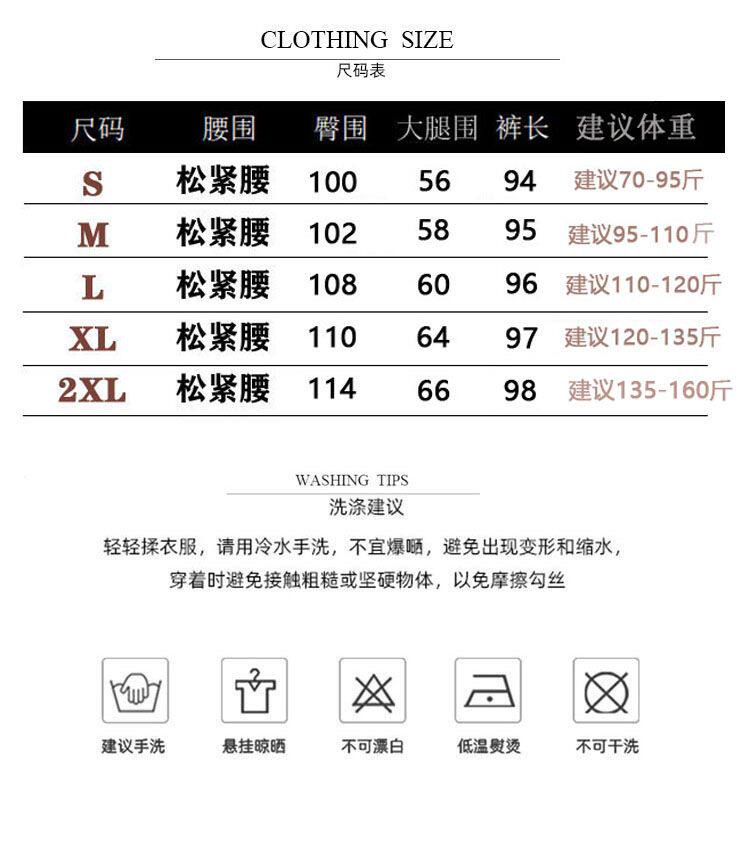 CLOTHING SIZE
尺码表

| 尺码 | 腰围 | 臀围 | 大腿围 | 裤长 | 建议体重 |
|---|---|---|---|---|---|
| S | 松紧腰 | 100 | 56 | 94 | 建议70-95斤 |
| M | 松紧腰 | 102 | 58 | 95 | 建议95-110斤 |
| L | 松紧腰 | 108 | 60 | 96 | 建议110-120斤 |
| XL | 松紧腰 | 110 | 64 | 97 | 建议120-135斤 |
| 2XL | 松紧腰 | 114 | 66 | 98 | 建议135-160斤 |

WASHING TIPS
洗涤建议

轻轻揉衣服，请用冷水手洗，不宜爆晒，避免出现变形和缩水，穿着时避免接触粗糙或坚硬物体，以免摩擦勾丝

建议手洗
悬挂晾晒
不可漂白
低温熨烫
不可干洗